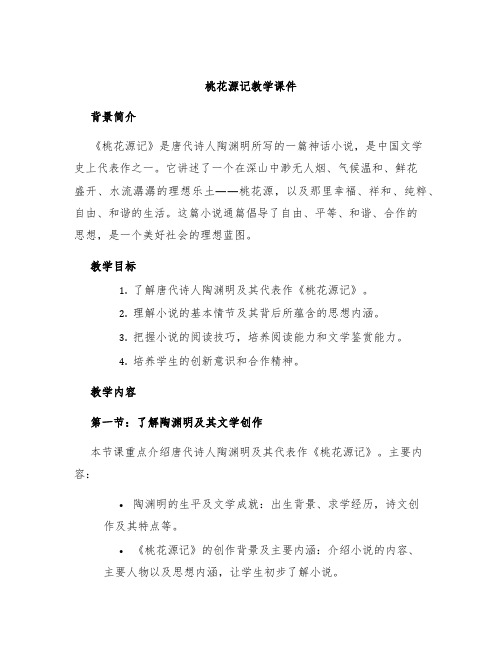 桃花源记教学课件

背景简介

《桃花源记》是唐代诗人陶渊明所写的一篇神话小说，是中国文学史上代表作之一。它讲述了一个在深山中渺无人烟、气候温和、鲜花盛开、水流潺潺的理想乐土——桃花源，以及那里幸福、祥和、纯粹、自由、和谐的生活。这篇小说通篇倡导了自由、平等、和谐、合作的思想，是一个美好社会的理想蓝图。

教学目标

1. 了解唐代诗人陶渊明及其代表作《桃花源记》。
2. 理解小说的基本情节及其背后所蕴含的思想内涵。
3. 把握小说的阅读技巧，培养阅读能力和文学鉴赏能力。
4. 培养学生的创新意识和合作精神。

教学内容

第一节：了解陶渊明及其文学创作

本节课重点介绍唐代诗人陶渊明及其代表作《桃花源记》。主要内容：

• 陶渊明的生平及文学成就：出生背景、求学经历，诗文创作及其特点等。
• 《桃花源记》的创作背景及主要内涵：介绍小说的内容、主要人物以及思想内涵，让学生初步了解小说。